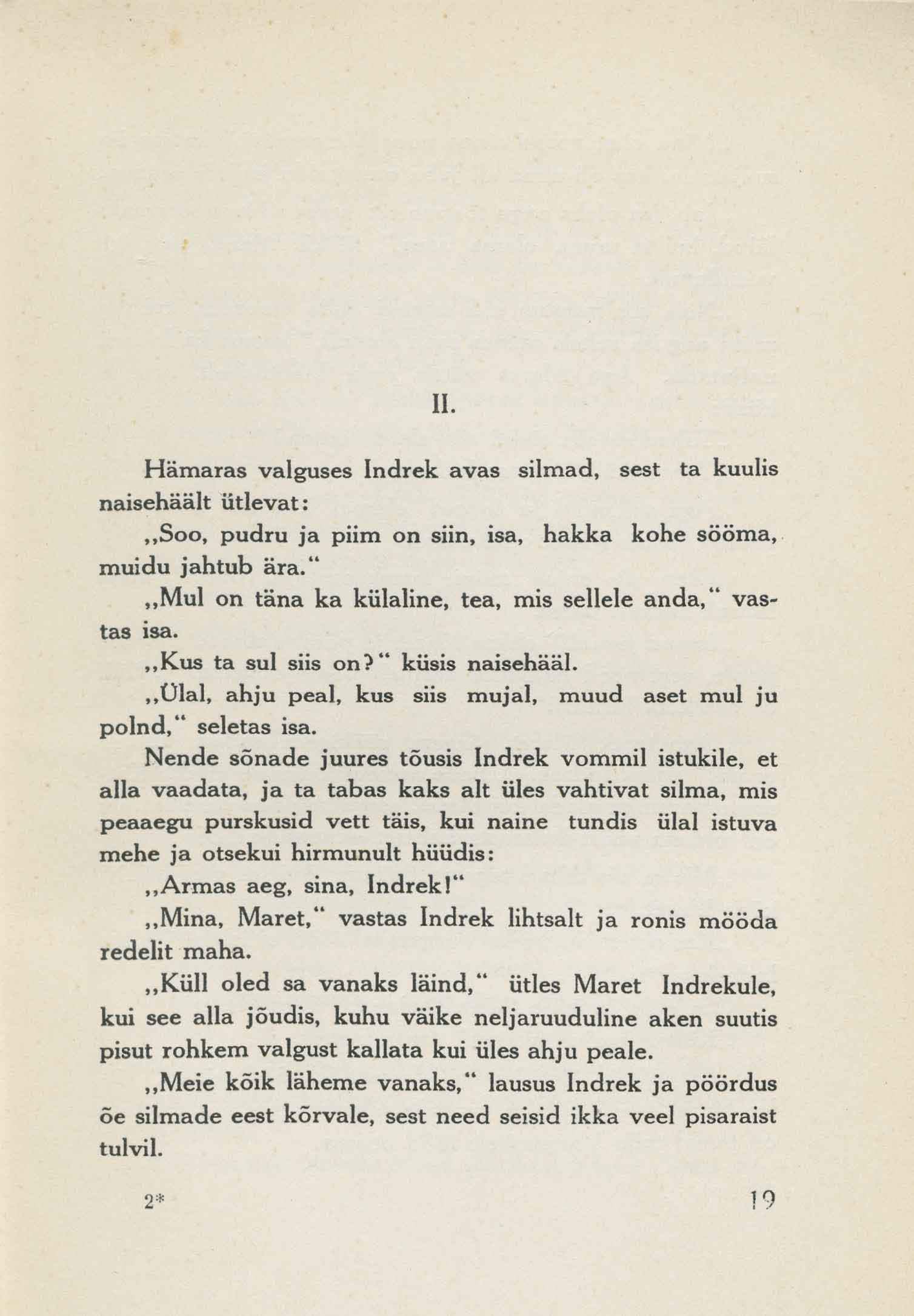 II.

Hämaras valguses Indrek avas silmad, sest ta kuulis naisehäält ütlevat:

„Soo, pudru ja piim on siin, isa, hakka kohe sööma, muidu jahtub ära."

„Mul on täna ka külaline, tea, mis sellele anda," vastas isa.

„Kus ta sul siis on?" küsis naisehääl.

„Ülal, ahju peal, kus siis mujal, muud aset mul ju polnd," seletas isa.

Nende sõnade juures tõusis Indrek vommil istukile, et alla vaadata, ja ta tabas kaks alt üles vahtivat silma, mis peaaegu purskusid vett täis, kui naine tundis ülal istuva mehe ja otsekui hirmunult hüüdis:

„Armas aeg, sina, Indrek!"

„Mina, Maret," vastas Indrek lihtsalt ja ronis mööda redelit maha.

„Küll oled sa vanaks läind," ütles Maret Indrekule, kui see alla jõudis, kuhu väike neljaruuduline aken suutis pisut rohkem valgust kallata kui üles ahju peale.

„Meie kõik läheme vanaks," lausus Indrek ja pöördus õe silmade eest kõrvale, sest need seisid ikka veel pisaraist tulvil.

2*

19